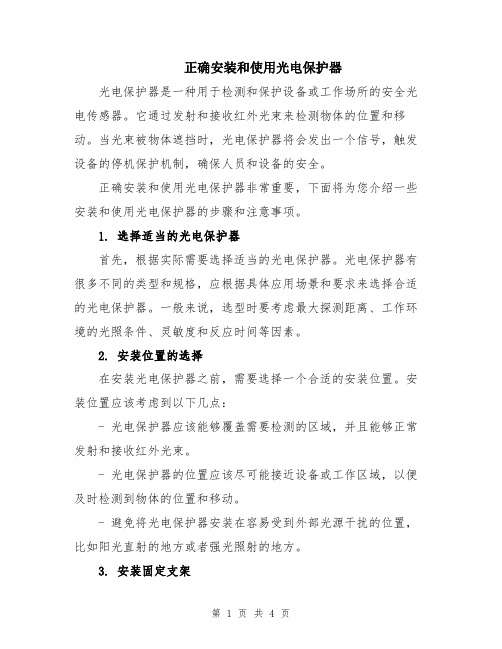 正确安装和使用光电保护器

光电保护器是一种用于检测和保护设备或工作场所的安全光电传感器。它通过发射和接收红外光束来检测物体的位置和移动。当光束被物体遮挡时，光电保护器将会发出一个信号，触发设备的停机保护机制，确保人员和设备的安全。

正确安装和使用光电保护器非常重要，下面将为您介绍一些安装和使用光电保护器的步骤和注意事项。

1. 选择适当的光电保护器

首先，根据实际需要选择适当的光电保护器。光电保护器有很多不同的类型和规格，应根据具体应用场景和要求来选择合适的光电保护器。一般来说，选型时要考虑最大探测距离、工作环境的光照条件、灵敏度和反应时间等因素。

2. 安装位置的选择

在安装光电保护器之前，需要选择一个合适的安装位置。安装位置应该考虑到以下几点：

- 光电保护器应该能够覆盖需要检测的区域，并且能够正常发射和接收红外光束。

- 光电保护器的位置应该尽可能接近设备或工作区域，以便及时检测到物体的位置和移动。

- 避免将光电保护器安装在容易受到外部光源干扰的位置，比如阳光直射的地方或者强光照射的地方。

3. 安装固定支架

第 1 页 共 4 页